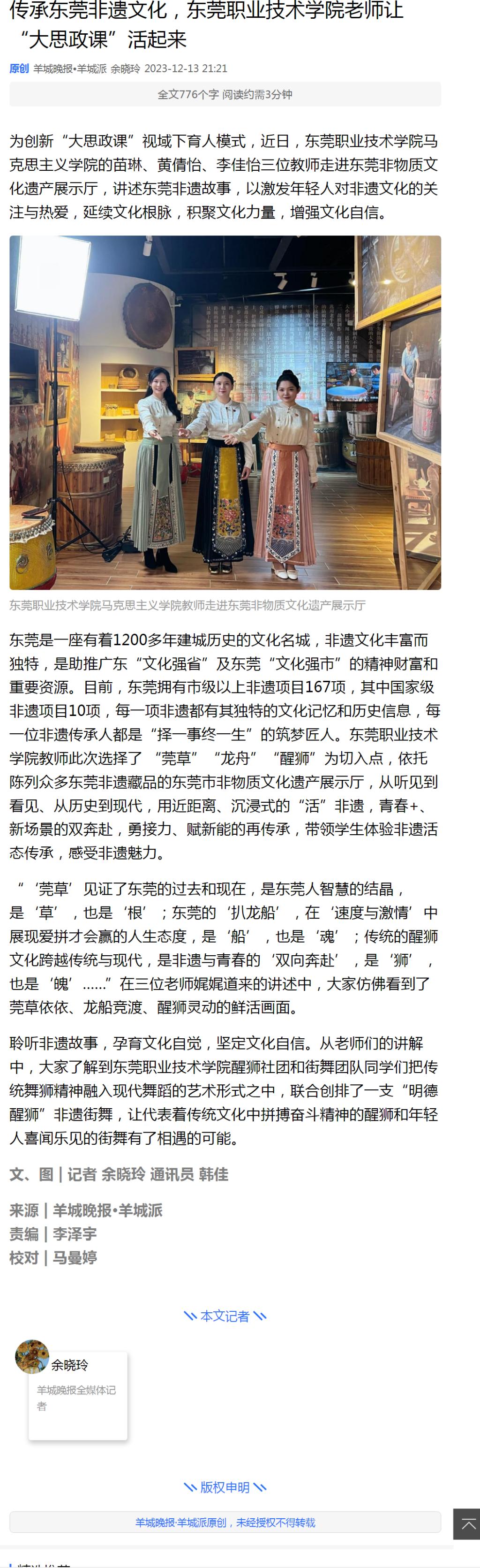 传承东莞非遗文化，东莞职业技术学院老师让“大思政课”活起来

原创 羊城晚报•羊城派 余晓玲 2023-12-13 21:21

全文776个字 阅读约需3分钟

为创新“大思政课”视域下育人模式，近日，东莞职业技术学院马克思主义学院的苗琳、黄倩怡、李佳怡三位教师走进东莞非物质文化遗产展示厅，讲述东莞非遗故事，以激发年轻人对非遗文化的关注与热爱，延续文化根脉，积聚文化力量，增强文化自信。

东莞职业技术学院马克思主义学院教师走进东莞非物质文化遗产展示厅

东莞是一座有着1200多年建城历史的文化名城，非遗文化丰富而独特，是助推广东“文化强省”及东莞“文化强市”的精神财富和重要资源。目前，东莞拥有市级以上非遗项目167项，其中国家级非遗项目10项，每一项非遗都有其独特的文化记忆和历史信息，每一位非遗传承人都是“择一事终一生”的筑梦匠人。东莞职业技术学院教师此次选择了“莞草”“龙舟”“醒狮”为切入点，依托陈列众多东莞非遗藏品的东莞市非物质文化遗产展示厅，从听见到看见、从历史到现代，用近距离、沉浸式的“活”非遗，青春+、新场景的双奔赴，勇接力、赋新能的再传承，带领学生体验非遗活态传承，感受非遗魅力。

“‘莞草’见证了东莞的过去和现在，是东莞人智慧的结晶，是‘草’，也是‘根’；东莞的‘扒龙船’，在‘速度与激情’中展现爱拼才会赢的人生态度，是‘船’，也是‘魂’；传统的醒狮文化跨越传统与现代，是非遗与青春的‘双向奔赴’，是‘狮’，也是‘魄’……”在三位老师娓娓道来的讲述中，大家仿佛看到了莞草依依、龙船竞渡、醒狮灵动的鲜活画面。

聆听非遗故事，孕育文化自觉，坚定文化自信。从老师们的讲解中，大家了解到东莞职业技术学院醒狮社团和街舞团队同学们把传统舞狮精神融入现代舞蹈的艺术形式之中，联合创排了一支“明德醒狮”非遗街舞，让代表着传统文化中拼搏奋斗精神的醒狮和年轻人喜闻乐见的街舞有了相遇的可能。

文、图 | 记者 余晓玲 通讯员 韩佳

来源 | 羊城晚报•羊城派
责编 | 李泽宇
校对 | 马曼婷

本文记者

余晓玲
羊城晚报全媒体记者

版权申明

羊城晚报·羊城派原创，未经授权不得转载